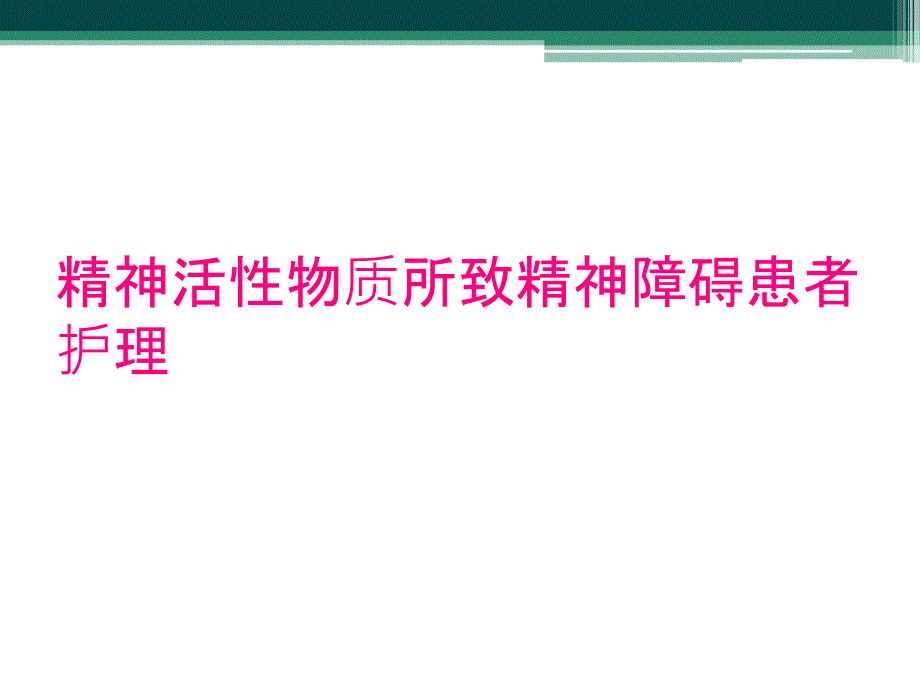 精神活性物质所致精神障碍患者护理